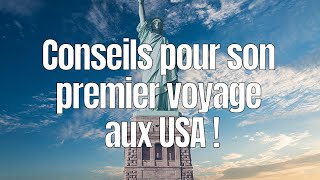 Conseils pour son premier voyage aux USA !